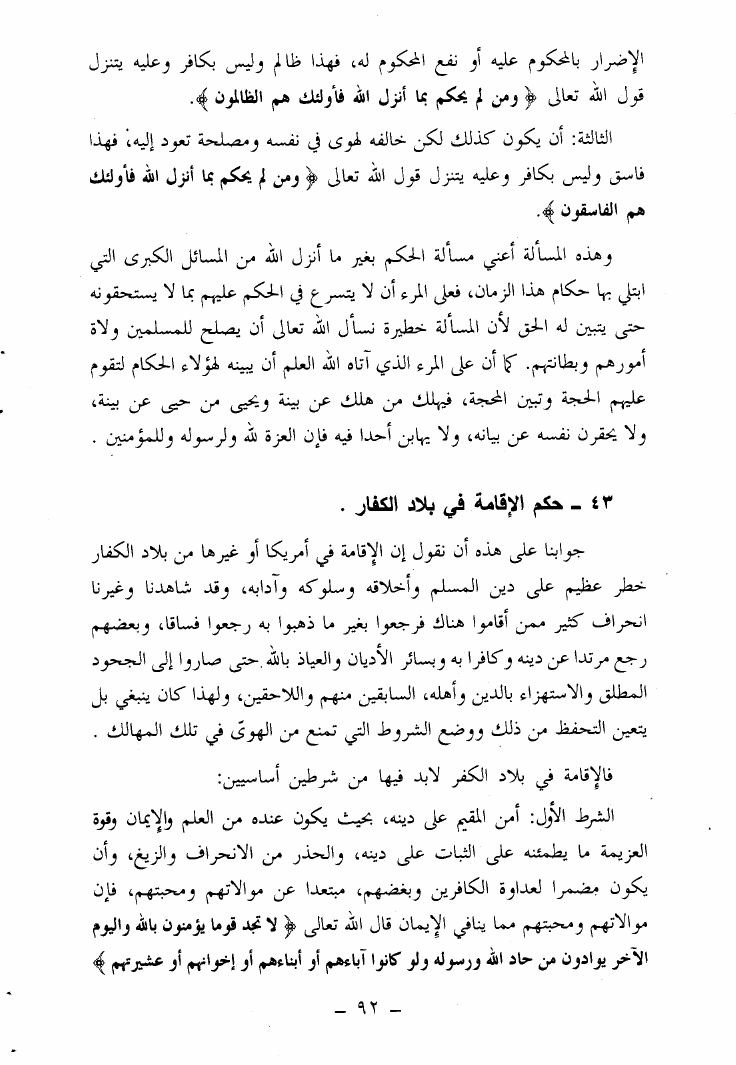 الإضرار بالمحكوم عليه أو نفع المحكوم له، فهذا ظالم وليس بكافر وعليه يتنزل قول الله تعالى ﴿ ومن لم يحكم بما أنزل الله فأولئك هم الظالمون ﴾.

الثالثة: أن يكون كذلك لكن خالفه لهوى في نفسه ومصلحة تعود إليه، فهذا فاسق وليس بكافر وعليه يتنزل قول الله تعالى ﴿ ومن لم يحكم بما أنزل الله فأولئك هم الفاسقون ﴾.

وهذه المسألة أعني مسألة الحكم بغير ما أنزل الله من المسائل الكبرى التي ابتلي بها حكام هذا الزمان، فعلى المرء أن لا يتسرع في الحكم عليهم بما لا يستحقونه حتى يتبين له الحق لأن المسألة خطيرة نسأل الله تعالى أن يصلح للمسلمين ولاة أمورهم وبطانتهم. كما أن على المرء الذي آتاه الله العلم أن يبينه لهؤلاء الحكام لتقوم عليهم الحجة وتبين المحجة، فيهلك من هلك عن بينة ويحيى من حيى عن بينة، ولا يحقرن نفسه عن بيانه، ولا يهابن أحدا فيه فإن العزة لله ولرسوله وللمؤمنين .

٤٣ ـ حكم الإقامة في بلاد الكفار .

جوابنا على هذه أن نقول إن الإقامة في أمريكا أو غيرها من بلاد الكفار خطر عظيم على دين المسلم وأخلاقه وسلوكه وآدابه، وقد شاهدنا وغيرنا انحراف كثير ممن أقاموا هناك فرجعوا بغير ما ذهبوا به رجعوا فساقا، وبعضهم رجع مرتدا عن دينه وكافرا به وبسائر الأديان والعياذ بالله حتى صاروا إلى الجحود المطلق والاستهزاء بالدين وأهله، السابقين منهم واللاحقين، ولهذا كان ينبغي بل يتعين التحفظ من ذلك ووضع الشروط التي تمنع من الهوىّ في تلك المهالك .

فالإقامة في بلاد الكفر لابد فيها من شرطين أساسيين:

الشرط الأول: أمن المقيم على دينه، بحيث يكون عنده من العلم والإيمان وقوة العزيمة ما يطمئنه على الثبات على دينه، والحذر من الانحراف والزيغ، وأن يكون مضمرا لعداوة الكافرين وبغضهم، مبتعدا عن موالاتهم ومحبتهم، فإن موالاتهم ومحبتهم مما ينافي الإيمان قال الله تعالى ﴿ لا تجد قوما يؤمنون بالله واليوم الآخر يوادون من حاد الله ورسوله ولو كانوا آباءهم أو أبناءهم أو إخوانهم أو عشيرتهم ﴾

ـ ٩٢ ـ